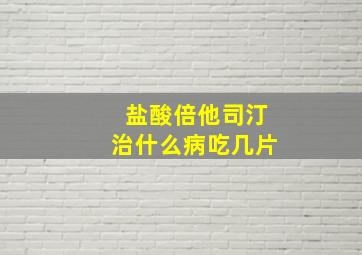 盐酸倍他司汀
治什么病吃几片